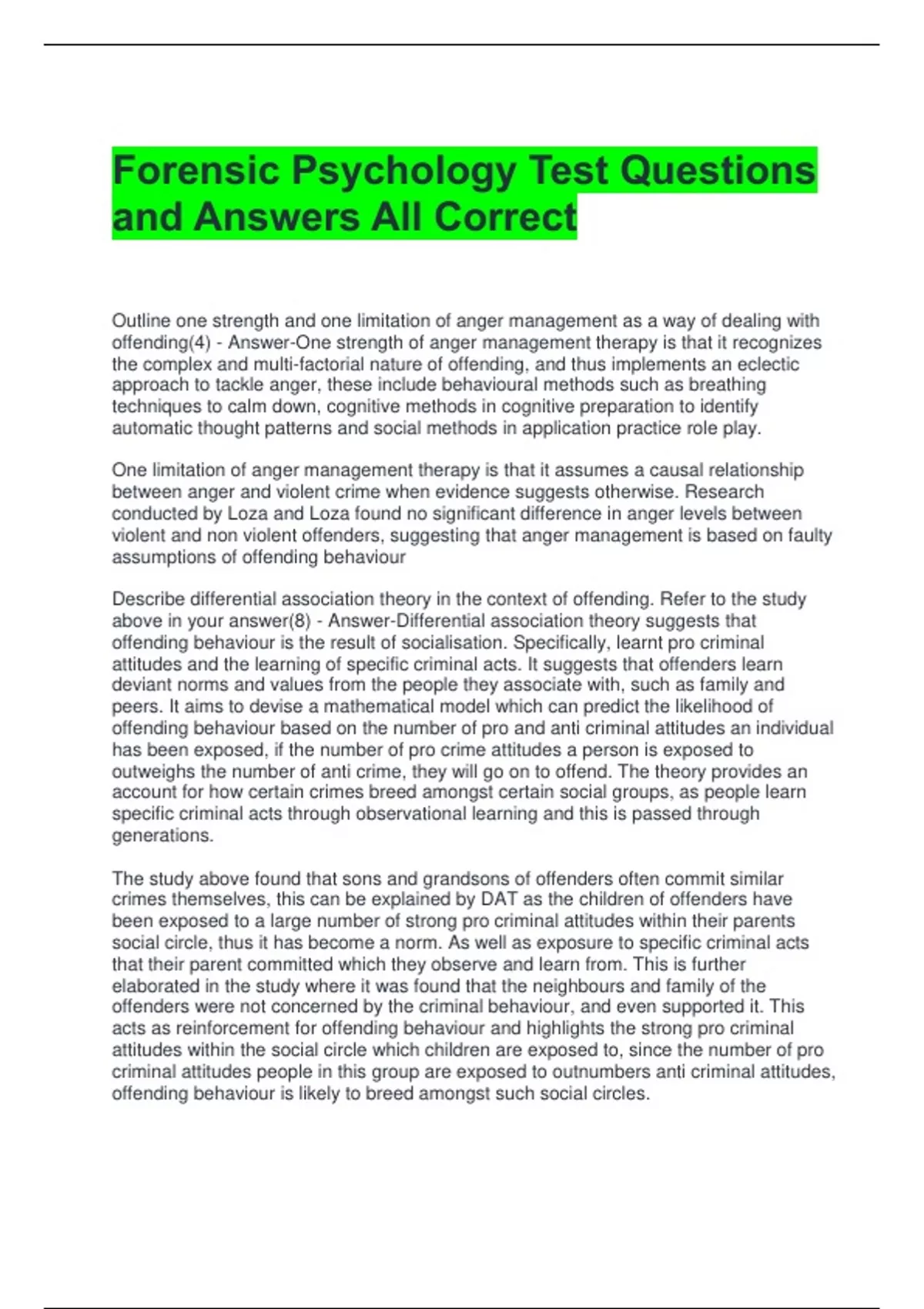 Forensic Psychology Test Questions and Answers All Correct

Outline one strength and one limitation of anger management as a way of dealing with offending(4) - Answer-One strength of anger management therapy is that it recognizes the complex and multi-factorial nature of offending, and thus implements an eclectic approach to tackle anger, these include behavioural methods such as breathing techniques to calm down, cognitive methods in cognitive preparation to identify automatic thought patterns and social methods in application practice role play.

One limitation of anger management therapy is that it assumes a causal relationship between anger and violent crime when evidence suggests otherwise. Research conducted by Loza and Loza found no significant difference in anger levels between violent and non violent offenders, suggesting that anger management is based on faulty assumptions of offending behaviour

Describe differential association theory in the context of offending. Refer to the study above in your answer(8) - Answer-Differential association theory suggests that offending behaviour is the result of socialisation. Specifically, learnt pro criminal attitudes and the learning of specific criminal acts. It suggests that offenders learn deviant norms and values from the people they associate with, such as family and peers. It aims to devise a mathematical model which can predict the likelihood of offending behaviour based on the number of pro and anti criminal attitudes an individual has been exposed, if the number of pro crime attitudes a person is exposed to outweighs the number of anti crime, they will go on to offend. The theory provides an account for how certain crimes breed amongst certain social groups, as people learn specific criminal acts through observational learning and this is passed through generations.

The study above found that sons and grandsons of offenders often commit similar crimes themselves, this can be explained by DAT as the children of offenders have been exposed to a large number of strong pro criminal attitudes within their parents social circle, thus it has become a norm. As well as exposure to specific criminal acts that their parent committed which they observe and learn from. This is further elaborated in the study where it was found that the neighbours and family of the offenders were not concerned by the criminal behaviour, and even supported it. This acts as reinforcement for offending behaviour and highlights the strong pro criminal attitudes within the social circle which children are exposed to, since the number of pro criminal attitudes people in this group are exposed to outnumbers anti criminal attitudes, offending behaviour is likely to breed amongst such social circles.